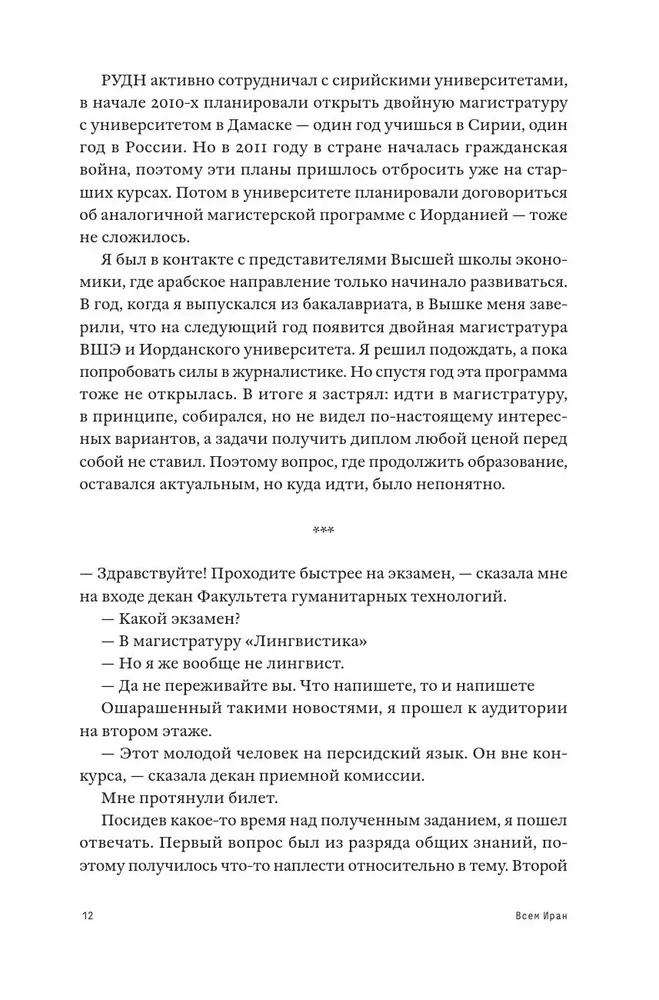 РУДН активно сотрудничал с сирийскими университетами, в начале 2010-х планировали открыть двойную магистратуру с университетом в Дамаске — один год учишься в Сирии, один год в России. Но в 2011 году в стране началась гражданская война, поэтому эти планы пришлось отбросить уже на старших курсах. Потом в университете планировали договориться об аналогичной магистерской программе с Иорданией — тоже не сложилось.

Я был в контакте с представителями Высшей школы экономики, где арабское направление только начинало развиваться. В год, когда я выпускался из бакалавриата, в Вышке меня заверили, что на следующий год появится двойная магистратура ВШЭ и Иорданского университета. Я решил подождать, а пока попробовать силы в журналистике. Но спустя год эта программа тоже не открылась. В итоге я застрял: идти в магистратуру, в принципе, собирался, но не видел по-настоящему интересных вариантов, а задачи получить диплом любой ценой перед собой не ставил. Поэтому вопрос, где продолжить образование, оставался актуальным, но куда идти, было непонятно.

***

— Здравствуйте! Проходите быстрее на экзамен, — сказала мне на входе декан Факультета гуманитарных технологий.

— Какой экзамен?

— В магистратуру «Лингвистика»

— Но я же вообще не лингвист.

— Да не переживайте вы. Что напишете, то и напишете

Ошарашенный такими новостями, я прошел к аудитории на втором этаже.

— Этот молодой человек на персидский язык. Он вне конкурса, — сказала декан приемной комиссии.

Мне протянули билет.

Посидев какое-то время над полученным заданием, я пошел отвечать. Первый вопрос был из разряда общих знаний, поэтому получилось что-то наплести относительно в тему. Второй

12

Всем Иран